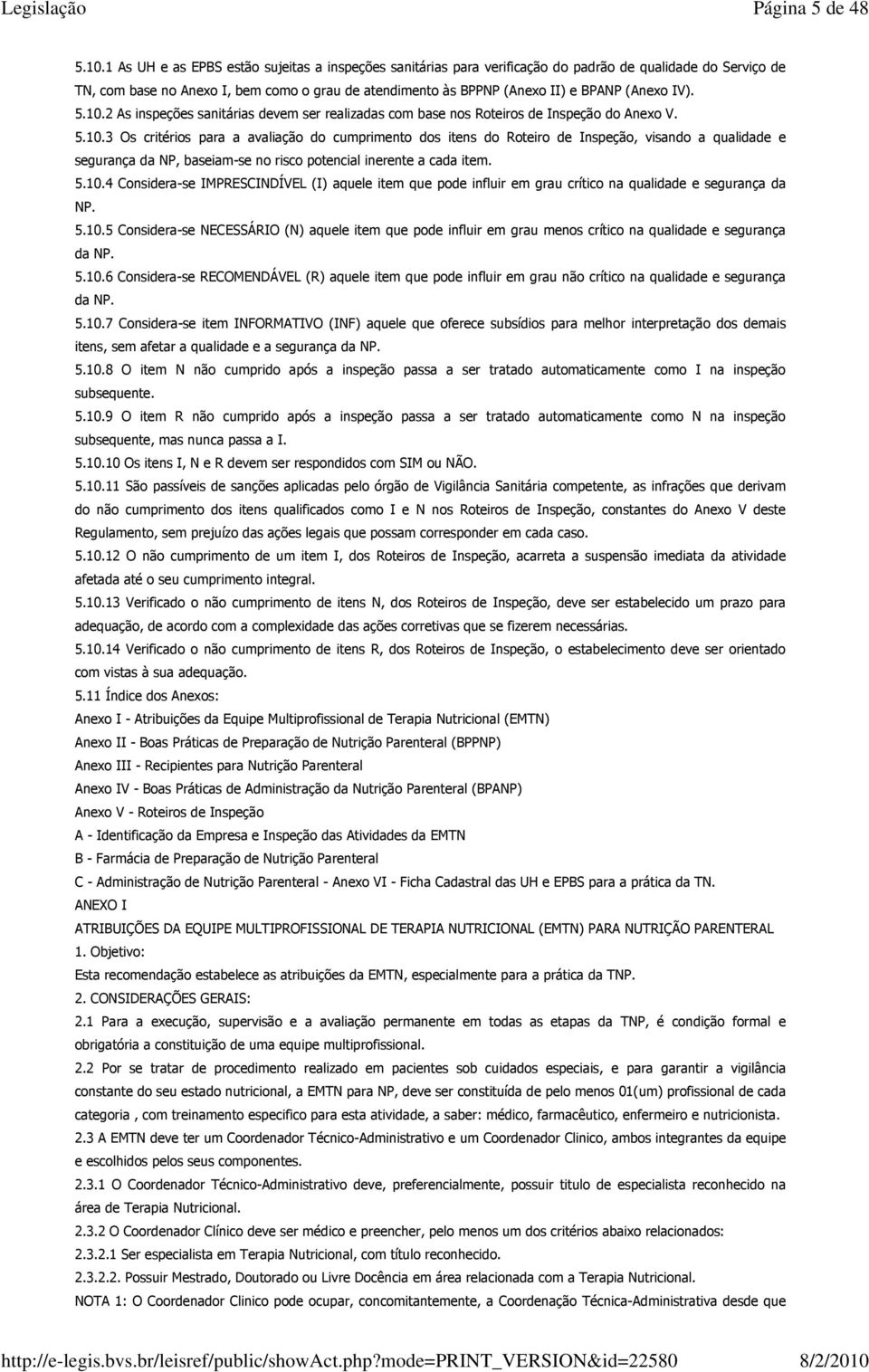 Legislação Página 5 de 48

5.10.1 As UH e as EPBS estão sujeitas a inspeções sanitárias para verificação do padrão de qualidade do Serviço de TN, com base no Anexo I, bem como o grau de atendimento às BPPNP (Anexo II) e BPANP (Anexo IV).

5.10.2 As inspeções sanitárias devem ser realizadas com base nos Roteiros de Inspeção do Anexo V.

5.10.3 Os critérios para a avaliação do cumprimento dos itens do Roteiro de Inspeção, visando a qualidade e segurança da NP, baseiam-se no risco potencial inerente a cada item.

5.10.4 Considera-se IMPRESCINDÍVEL (I) aquele item que pode influir em grau crítico na qualidade e segurança da NP.

5.10.5 Considera-se NECESSÁRIO (N) aquele item que pode influir em grau menos crítico na qualidade e segurança da NP.

5.10.6 Considera-se RECOMENDÁVEL (R) aquele item que pode influir em grau não crítico na qualidade e segurança da NP.

5.10.7 Considera-se item INFORMATIVO (INF) aquele que oferece subsídios para melhor interpretação dos demais itens, sem afetar a qualidade e a segurança da NP.

5.10.8 O item N não cumprido após a inspeção passa a ser tratado automaticamente como I na inspeção subsequente.

5.10.9 O item R não cumprido após a inspeção passa a ser tratado automaticamente como N na inspeção subsequente, mas nunca passa a I.

5.10.10 Os itens I, N e R devem ser respondidos com SIM ou NÃO.

5.10.11 São passíveis de sanções aplicadas pelo órgão de Vigilância Sanitária competente, as infrações que derivam do não cumprimento dos itens qualificados como I e N nos Roteiros de Inspeção, constantes do Anexo V deste Regulamento, sem prejuízo das ações legais que possam corresponder em cada caso.

5.10.12 O não cumprimento de um item I, dos Roteiros de Inspeção, acarreta a suspensão imediata da atividade afetada até o seu cumprimento integral.

5.10.13 Verificado o não cumprimento de itens N, dos Roteiros de Inspeção, deve ser estabelecido um prazo para adequação, de acordo com a complexidade das ações corretivas que se fizerem necessárias.

5.10.14 Verificado o não cumprimento de itens R, dos Roteiros de Inspeção, o estabelecimento deve ser orientado com vistas à sua adequação.

5.11 Índice dos Anexos:

Anexo I - Atribuições da Equipe Multiprofissional de Terapia Nutricional (EMTN)

Anexo II - Boas Práticas de Preparação de Nutrição Parenteral (BPPNP)

Anexo III - Recipientes para Nutrição Parenteral

Anexo IV - Boas Práticas de Administração da Nutrição Parenteral (BPANP)

Anexo V - Roteiros de Inspeção

A - Identificação da Empresa e Inspeção das Atividades da EMTN

B - Farmácia de Preparação de Nutrição Parenteral

C - Administração de Nutrição Parenteral - Anexo VI - Ficha Cadastral das UH e EPBS para a prática da TN.

ANEXO I

ATRIBUIÇÕES DA EQUIPE MULTIPROFISSIONAL DE TERAPIA NUTRICIONAL (EMTN) PARA NUTRIÇÃO PARENTERAL

1. Objetivo:

Esta recomendação estabelece as atribuições da EMTN, especialmente para a prática da TNP.

2. CONSIDERAÇÕES GERAIS:

2.1 Para a execução, supervisão e a avaliação permanente em todas as etapas da TNP, é condição formal e obrigatória a constituição de uma equipe multiprofissional.

2.2 Por se tratar de procedimento realizado em pacientes sob cuidados especiais, e para garantir a vigilância constante do seu estado nutricional, a EMTN para NP, deve ser constituída de pelo menos 01(um) profissional de cada categoria , com treinamento especifico para esta atividade, a saber: médico, farmacêutico, enfermeiro e nutricionista.

2.3 A EMTN deve ter um Coordenador Técnico-Administrativo e um Coordenador Clinico, ambos integrantes da equipe e escolhidos pelos seus componentes.

2.3.1 O Coordenador Técnico-Administrativo deve, preferencialmente, possuir titulo de especialista reconhecido na área de Terapia Nutricional.

2.3.2 O Coordenador Clínico deve ser médico e preencher, pelo menos um dos critérios abaixo relacionados:

2.3.2.1 Ser especialista em Terapia Nutricional, com título reconhecido.

2.3.2.2. Possuir Mestrado, Doutorado ou Livre Docência em área relacionada com a Terapia Nutricional.

NOTA 1: O Coordenador Clinico pode ocupar, concomitantemente, a Coordenação Técnica-Administrativa desde que

http://e-legis.bvs.br/leisref/public/showAct.php?mode=PRINT_VERSION&id=22580 8/2/2010